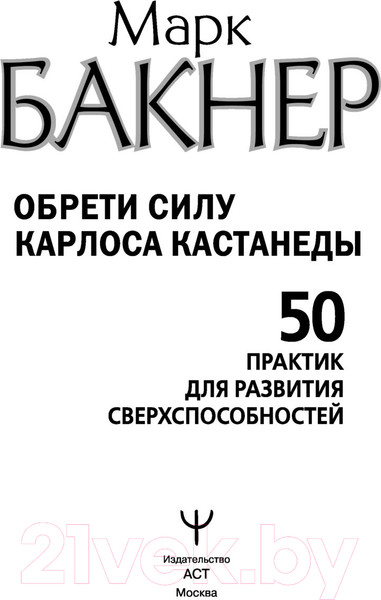 Марк
БАКНЕР

ОБРЕТИ СИЛУ
КАРЛОСА КАСТАНЕДЫ

50
ПРАКТИК
ДЛЯ РАЗВИТИЯ
СВЕРХСПОСОБНОСТЕЙ

21vek.by

Издательство
АСТ
Москва